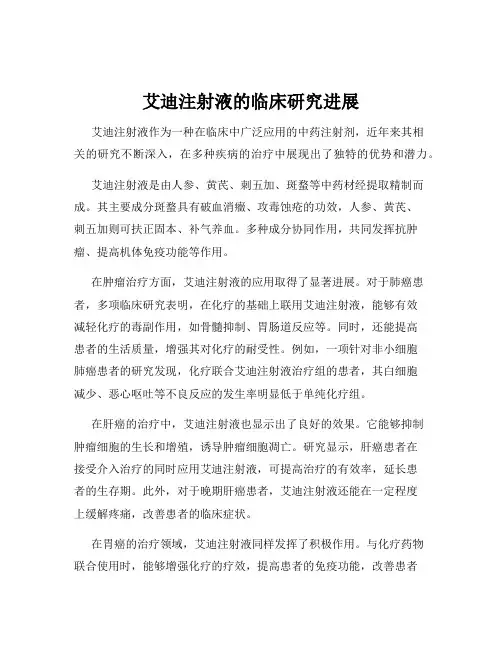 艾迪注射液的临床研究进展

艾迪注射液作为一种在临床中广泛应用的中药注射剂，近年来其相关的研究不断深入，在多种疾病的治疗中展现出了独特的优势和潜力。

艾迪注射液是由人参、黄芪、刺五加、斑蝥等中药材经提取精制而成。其主要成分斑蝥具有破血消癥、攻毒蚀疮的功效，人参、黄芪、刺五加则可扶正固本、补气养血。多种成分协同作用，共同发挥抗肿瘤、提高机体免疫功能等作用。

在肿瘤治疗方面，艾迪注射液的应用取得了显著进展。对于肺癌患者，多项临床研究表明，在化疗的基础上联用艾迪注射液，能够有效减轻化疗的毒副作用，如骨髓抑制、胃肠道反应等。同时，还能提高患者的生活质量，增强其对化疗的耐受性。例如，一项针对非小细胞肺癌患者的研究发现，化疗联合艾迪注射液治疗组的患者，其白细胞减少、恶心呕吐等不良反应的发生率明显低于单纯化疗组。

在肝癌的治疗中，艾迪注射液也显示出了良好的效果。它能够抑制肿瘤细胞的生长和增殖，诱导肿瘤细胞凋亡。研究显示，肝癌患者在接受介入治疗的同时应用艾迪注射液，可提高治疗的有效率，延长患者的生存期。此外，对于晚期肝癌患者，艾迪注射液还能在一定程度上缓解疼痛，改善患者的临床症状。

在胃癌的治疗领域，艾迪注射液同样发挥了积极作用。与化疗药物联合使用时，能够增强化疗的疗效，提高患者的免疫功能，改善患者